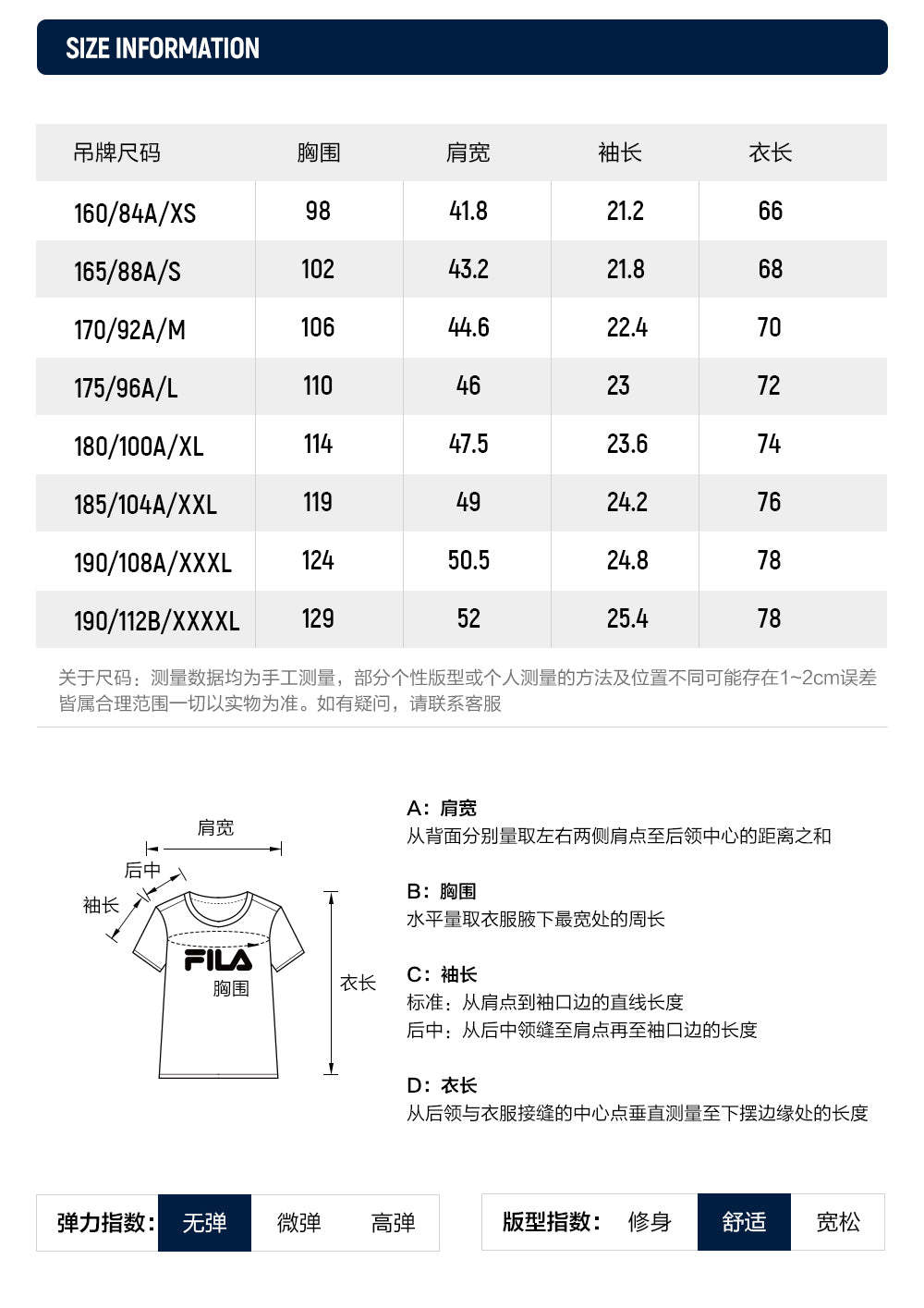 SIZE INFORMATION

| 吊牌尺码 | 胸围 | 肩宽 | 袖长 | 衣长 |
|---|---|---|---|---|
| 160/84A/XS | 98 | 41.8 | 21.2 | 66 |
| 165/88A/S | 102 | 43.2 | 21.8 | 68 |
| 170/92A/M | 106 | 44.6 | 22.4 | 70 |
| 175/96A/L | 110 | 46 | 23 | 72 |
| 180/100A/XL | 114 | 47.5 | 23.6 | 74 |
| 185/104A/XXL | 119 | 49 | 24.2 | 76 |
| 190/108A/XXXL | 124 | 50.5 | 24.8 | 78 |
| 190/112B/XXXXL | 129 | 52 | 25.4 | 78 |

关于尺码：测量数据均为手工测量，部分个性版型或个人测量的方法及位置不同可能存在1~2cm误差皆属合理范围一切以实物为准。如有疑问，请联系客服

肩宽
后中
袖长
FILA
胸围
衣长

A：肩宽
从背面分别量取左右两侧肩点至后领中心的距离之和

B：胸围
水平量取衣服腋下最宽处的周长

C：袖长
标准：从肩点到袖口边的直线长度
后中：从后中领缝至肩点再至袖口边的长度

D：衣长
从后领与衣服接缝的中心点垂直测量至下摆边缘处的长度

弹力指数： 无弹 微弹 高弹

版型指数： 修身 舒适 宽松